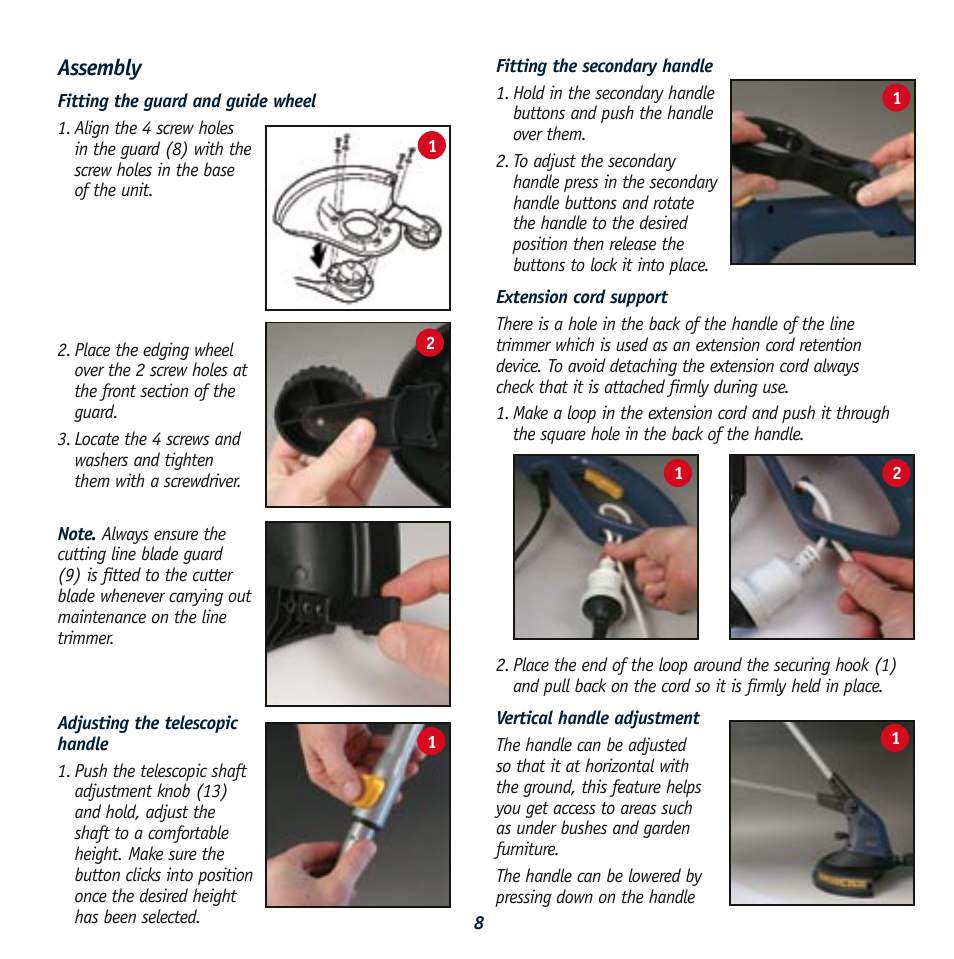 Assembly

Fitting the guard and guide wheel

1. Align the 4 screw holes in the guard (8) with the screw holes in the base of the unit.

1

2. Place the edging wheel over the 2 screw holes at the front section of the guard.

3. Locate the 4 screws and washers and tighten them with a screwdriver.

2

Note. Always ensure the cutting line blade guard (9) is fitted to the cutter blade whenever carrying out maintenance on the line trimmer.

Adjusting the telescopic handle

1. Push the telescopic shaft adjustment knob (13) and hold, adjust the shaft to a comfortable height. Make sure the button clicks into position once the desired height has been selected.

1

Fitting the secondary handle

1. Hold in the secondary handle buttons and push the handle over them.

2. To adjust the secondary handle press in the secondary handle buttons and rotate the handle to the desired position then release the buttons to lock it into place.

1

Extension cord support

There is a hole in the back of the handle of the line trimmer which is used as an extension cord retention device. To avoid detaching the extension cord always check that it is attached firmly during use.

1. Make a loop in the extension cord and push it through the square hole in the back of the handle.

1

2

2. Place the end of the loop around the securing hook (1) and pull back on the cord so it is firmly held in place.

Vertical handle adjustment

The handle can be adjusted so that it at horizontal with the ground, this feature helps you get access to areas such as under bushes and garden furniture.

The handle can be lowered by pressing down on the handle

1

8